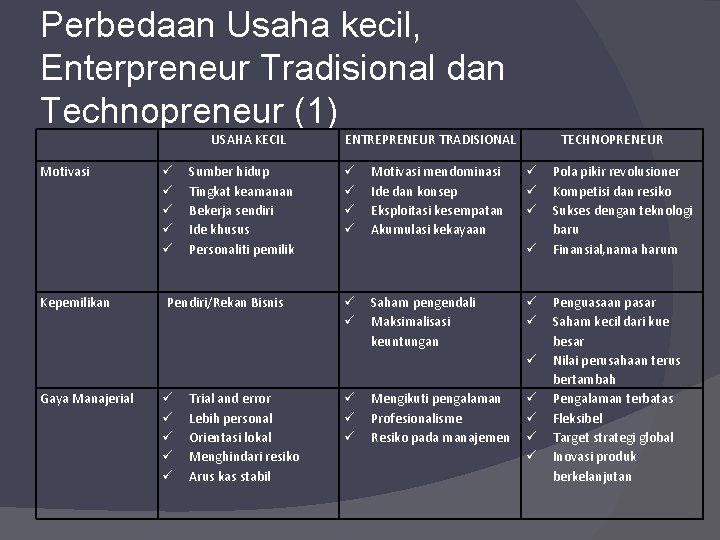 Perbedaan Usaha kecil, Enterpreneur Tradisional dan Technopreneur (1)

| | USAHA KECIL | ENTREPRENEUR TRADISIONAL | TECHNOPRENEUR |
|---|---|---|---|
| Motivasi | ✓ Sumber hidup ✓ Tingkat keamanan ✓ Bekerja sendiri ✓ Ide khusus ✓ Personaliti pemilik | ✓ Motivasi mendominasi ✓ Ide dan konsep ✓ Eksploitasi kesempatan ✓ Akumulasi kekayaan | ✓ Pola pikir revolusioner ✓ Kompetisi dan resiko ✓ Sukses dengan teknologi baru ✓ Finansial,nama harum |
| Kepemilikan | Pendiri/Rekan Bisnis | ✓ Saham pengendali ✓ Maksimalisasi keuntungan | ✓ Penguasaan pasar ✓ Saham kecil dari kue besar ✓ Nilai perusahaan terus bertambah |
| Gaya Manajerial | ✓ Trial and error ✓ Lebih personal ✓ Orientasi lokal ✓ Menghindari resiko ✓ Arus kas stabil | ✓ Mengikuti pengalaman ✓ Profesionalisme ✓ Resiko pada manajemen | ✓ Pengalaman terbatas ✓ Fleksibel ✓ Target strategi global ✓ Inovasi produk berkelanjutan |